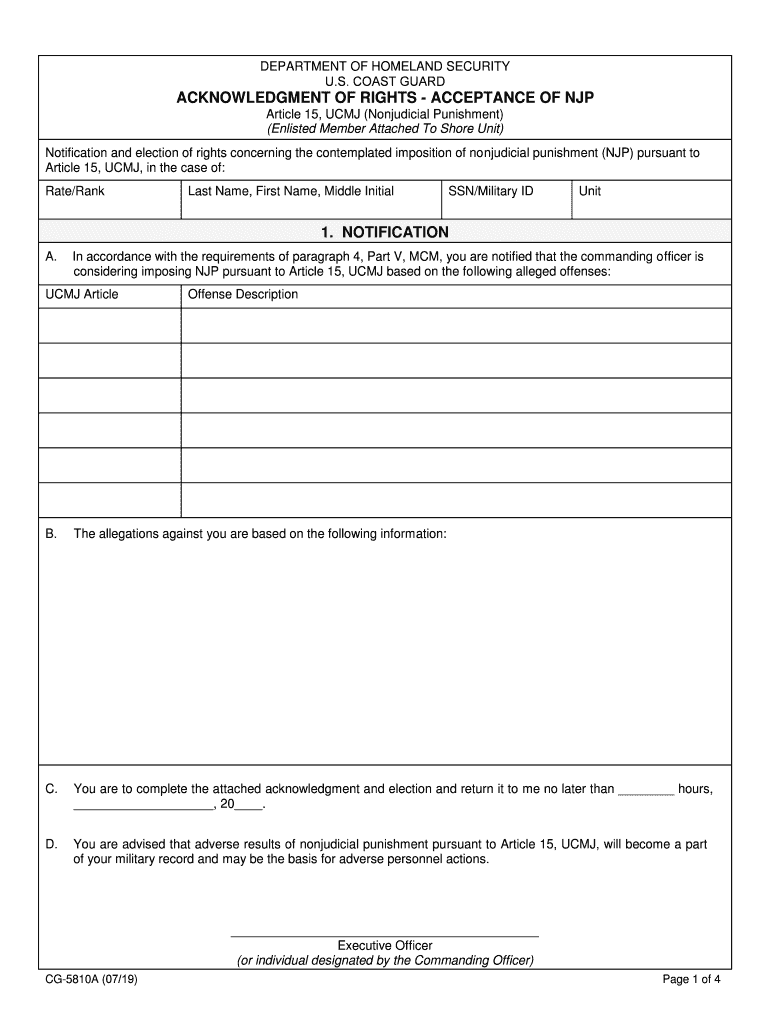 DEPARTMENT OF HOMELAND SECURITY
U.S. COAST GUARD
ACKNOWLEDGMENT OF RIGHTS - ACCEPTANCE OF NJP
Article 15, UCMJ (Nonjudicial Punishment)
(Enlisted Member Attached To Shore Unit)

Notification and election of rights concerning the contemplated imposition of nonjudicial punishment (NJP) pursuant to Article 15, UCMJ, in the case of:

| Rate/Rank | Last Name, First Name, Middle Initial | SSN/Military ID | Unit |
|---|---|---|---|
| | | | |

1. NOTIFICATION

A. In accordance with the requirements of paragraph 4, Part V, MCM, you are notified that the commanding officer is considering imposing NJP pursuant to Article 15, UCMJ based on the following alleged offenses:

| UCMJ Article | Offense Description |
|---|---|
| | |
| | |
| | |
| | |
| | |
| | |

B. The allegations against you are based on the following information:

C. You are to complete the attached acknowledgment and election and return it to me no later than ________ hours, ____________________, 20____.

D. You are advised that adverse results of nonjudicial punishment pursuant to Article 15, UCMJ, will become a part of your military record and may be the basis for adverse personnel actions.

Executive Officer
(or individual designated by the Commanding Officer)

CG-5810A (07/19)
Page 1 of 4